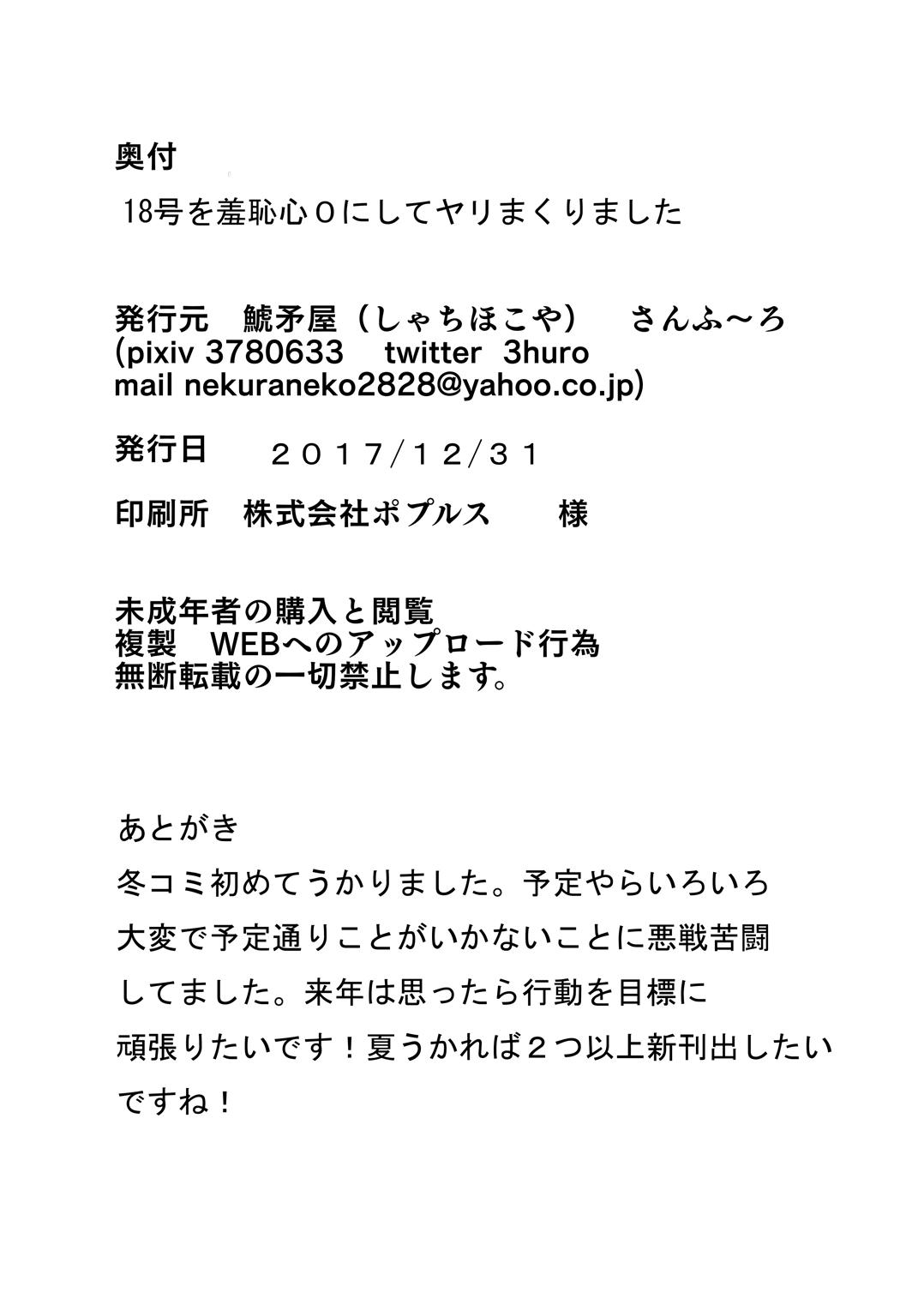 奥付

18号を羞恥心0にしてヤリまくりました

発行元　鯱矛屋（しゃちほこや）　さんふ～ろ
(pixiv 3780633　twitter 3huro
mail nekuraneko2828@yahoo.co.jp)

発行日　２０１７/１２/３１

印刷所　株式会社ポプルス　様

未成年者の購入と閲覧
複製　WEBへのアップロード行為
無断転載の一切禁止します。

あとがき
冬コミ初めてうかりました。予定やらいろいろ大変で予定通りことがいかないことに悪戦苦闘してました。来年は思ったら行動を目標に頑張りたいです！夏うかれば２つ以上新刊出したいですね！